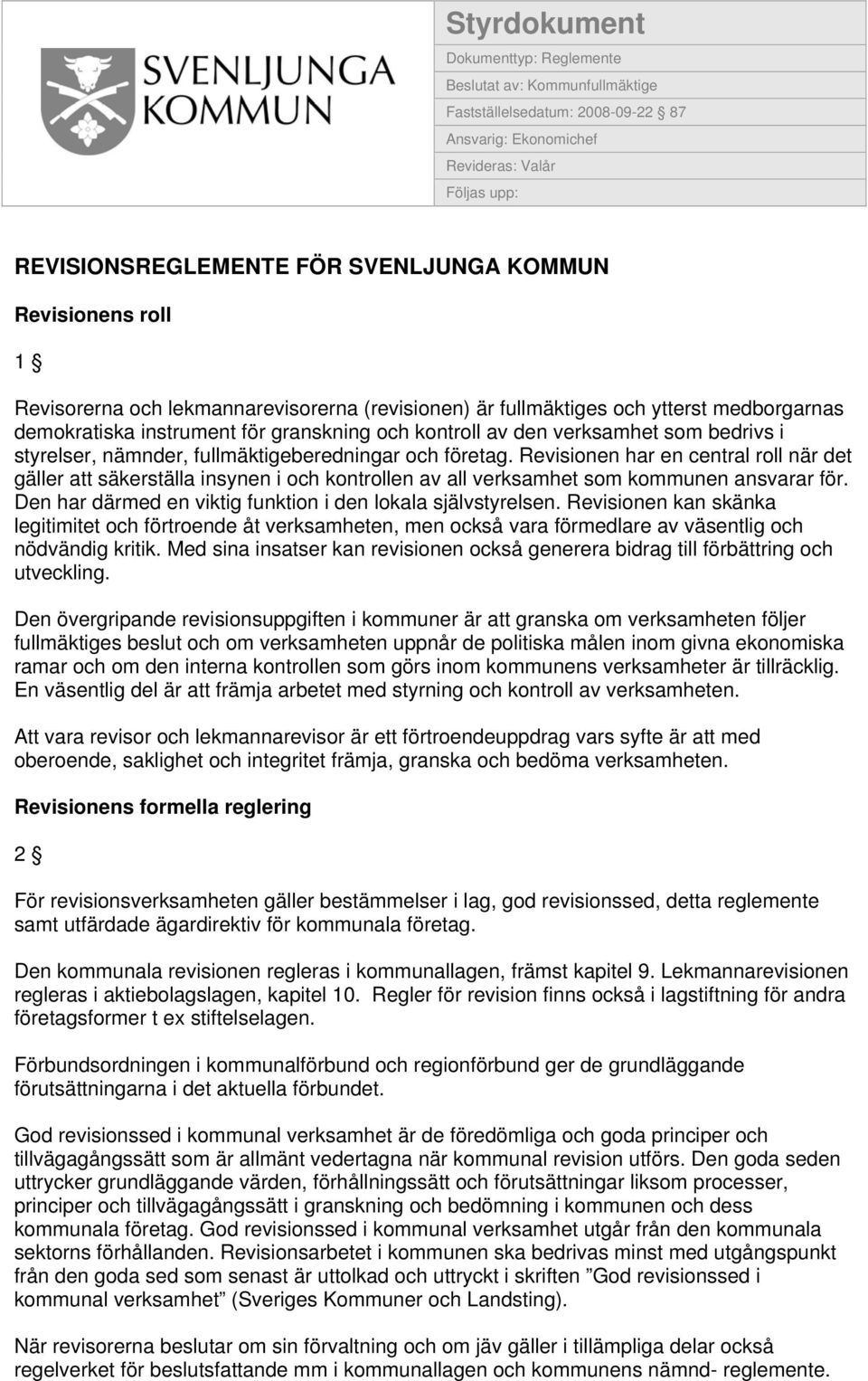 SVENLJUNGA KOMMUN

Styrdokument

Dokumenttyp: Reglemente

Beslutat av: Kommunfullmäktige

Fastställelsedatum: 2008-09-22 § 87

Ansvarig: Ekonomichef

Revideras: Valår

Följas upp:

REVISIONSREGLEMENTE FÖR SVENLJUNGA KOMMUN

Revisionens roll

1 §

Revisorerna och lekmannarevisorerna (revisionen) är fullmäktiges och ytterst medborgarnas demokratiska instrument för granskning och kontroll av den verksamhet som bedrivs i styrelser, nämnder, fullmäktigeberedningar och företag. Revisionen har en central roll när det gäller att säkerställa insynen i och kontrollen av all verksamhet som kommunen ansvarar för. Den har därmed en viktig funktion i den lokala självstyrelsen. Revisionen kan skänka legitimitet och förtroende åt verksamheten, men också vara förmedlare av väsentlig och nödvändig kritik. Med sina insatser kan revisionen också generera bidrag till förbättring och utveckling.

Den övergripande revisionsuppgiften i kommuner är att granska om verksamheten följer fullmäktiges beslut och om verksamheten uppnår de politiska målen inom givna ekonomiska ramar och om den interna kontrollen som görs inom kommunens verksamheter är tillräcklig. En väsentlig del är att främja arbetet med styrning och kontroll av verksamheten.

Att vara revisor och lekmannarevisor är ett förtroendeuppdrag vars syfte är att med oberoende, saklighet och integritet främja, granska och bedöma verksamheten.

Revisionens formella reglering

2 §

För revisionsverksamheten gäller bestämmelser i lag, god revisionssed, detta reglemente samt utfärdade ägardirektiv för kommunala företag.

Den kommunala revisionen regleras i kommunallagen, främst kapitel 9. Lekmannarevisionen regleras i aktiebolagslagen, kapitel 10. Regler för revision finns också i lagstiftning för andra företagsformer t ex stiftelselagen.

Förbundsordningen i kommunalförbund och regionförbund ger de grundläggande förutsättningarna i det aktuella förbundet.

God revisionssed i kommunal verksamhet är de föredömliga och goda principer och tillvägagångssätt som är allmänt vedertagna när kommunal revision utförs. Den goda seden uttrycker grundläggande värden, förhållningssätt och förutsättningar liksom processer, principer och tillvägagångssätt i granskning och bedömning i kommunen och dess kommunala företag. God revisionssed i kommunal verksamhet utgår från den kommunala sektorns förhållanden. Revisionsarbetet i kommunen ska bedrivas minst med utgångspunkt från den goda sed som senast är uttolkad och uttryckt i skriften ”God revisionssed i kommunal verksamhet” (Sveriges Kommuner och Landsting).

När revisorerna beslutar om sin förvaltning och om jäv gäller i tillämpliga delar också regelverket för beslutsfattande mm i kommunallagen och kommunens nämnd- reglemente.